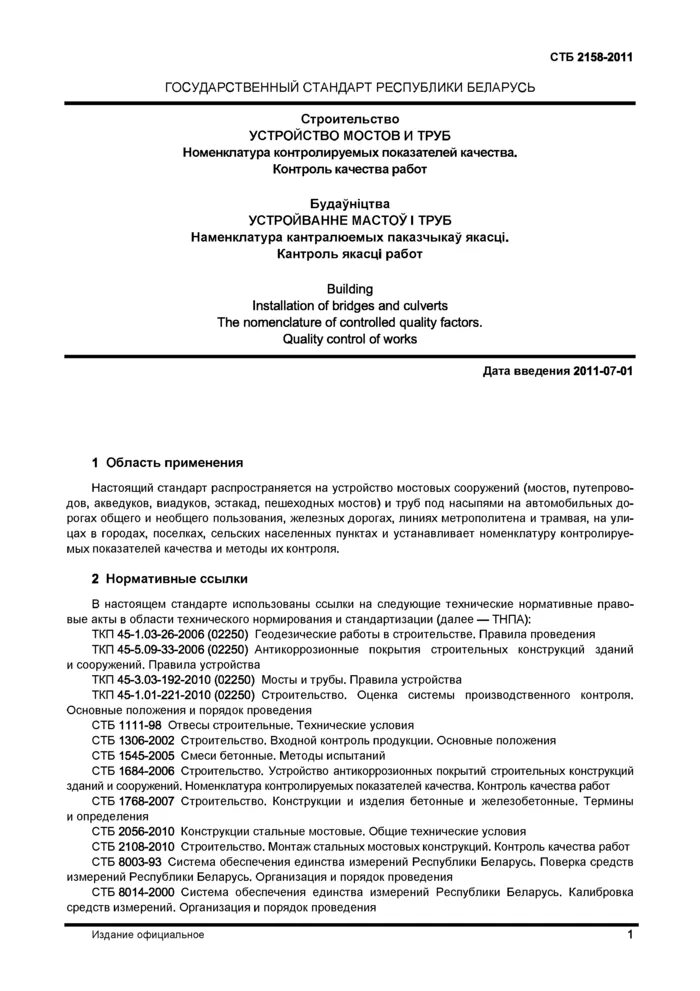 СТБ 2158-2011

ГОСУДАРСТВЕННЫЙ СТАНДАРТ РЕСПУБЛИКИ БЕЛАРУСЬ

Строительство
УСТРОЙСТВО МОСТОВ И ТРУБ
Номенклатура контролируемых показателей качества.
Контроль качества работ

Будаўніцтва
УСТРОЙВАННЕ МАСТОЎ І ТРУБ
Наменклатура кантралюемых паказчыкаў якасці.
Кантроль якасці работ

Building
Installation of bridges and culverts
The nomenclature of controlled quality factors.
Quality control of works

Дата введения 2011-07-01

1 Область применения

Настоящий стандарт распространяется на устройство мостовых сооружений (мостов, путепроводов, акведуков, виадуков, эстакад, пешеходных мостов) и труб под насыпями на автомобильных дорогах общего и необщего пользования, железных дорогах, линиях метрополитена и трамвая, на улицах в городах, поселках, сельских населенных пунктах и устанавливает номенклатуру контролируемых показателей качества и методы их контроля.

2 Нормативные ссылки

В настоящем стандарте использованы ссылки на следующие технические нормативные правовые акты в области технического нормирования и стандартизации (далее — ТНПА):
ТКП 45-1.03-26-2006 (02250) Геодезические работы в строительстве. Правила проведения
ТКП 45-5.09-33-2006 (02250) Антикоррозионные покрытия строительных конструкций зданий и сооружений. Правила устройства
ТКП 45-3.03-192-2010 (02250) Мосты и трубы. Правила устройства
ТКП 45-1.01-221-2010 (02250) Строительство. Оценка системы производственного контроля. Основные положения и порядок проведения
СТБ 1111-98 Отвесы строительные. Технические условия
СТБ 1306-2002 Строительство. Входной контроль продукции. Основные положения
СТБ 1545-2005 Смеси бетонные. Методы испытаний
СТБ 1684-2006 Строительство. Устройство антикоррозионных покрытий строительных конструкций зданий и сооружений. Номенклатура контролируемых показателей качества. Контроль качества работ
СТБ 1768-2007 Строительство. Конструкции и изделия бетонные и железобетонные. Термины и определения
СТБ 2056-2010 Конструкции стальные мостовые. Общие технические условия
СТБ 2108-2010 Строительство. Монтаж стальных мостовых конструкций. Контроль качества работ
СТБ 8003-93 Система обеспечения единства измерений Республики Беларусь. Поверка средств измерений Республики Беларусь. Организация и порядок проведения
СТБ 8014-2000 Система обеспечения единства измерений Республики Беларусь. Калибровка средств измерений. Организация и порядок проведения

Издание официальное

1